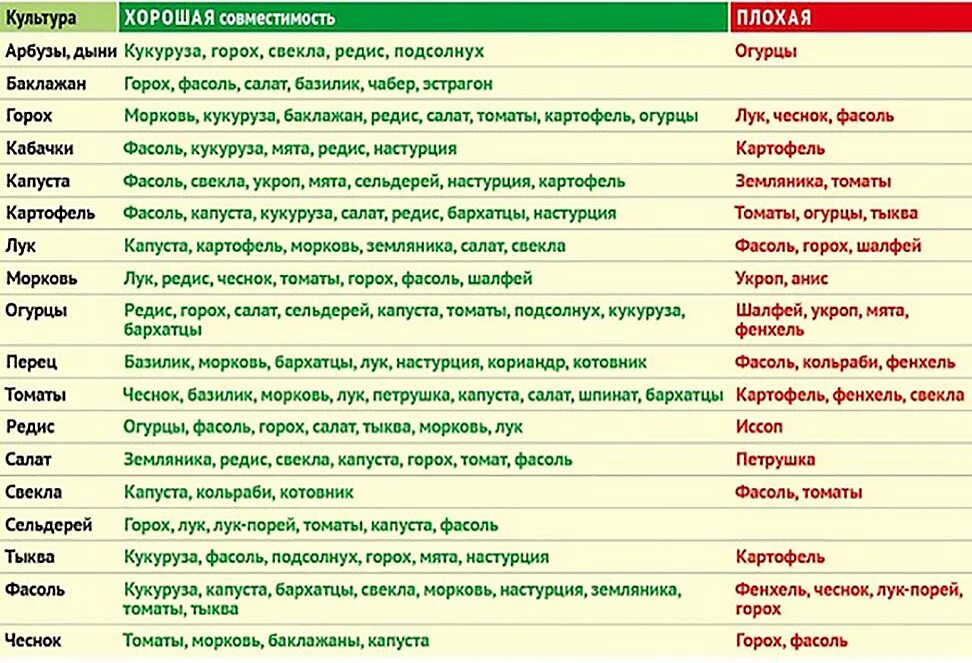 | Культура | ХОРОШАЯ совместимость | ПЛОХАЯ |
|---|---|---|
| Арбузы, дыни | Кукуруза, горох, свекла, редис, подсолнух | Огурцы |
| Баклажан | Горох, фасоль, салат, базилик, чабер, эстрагон | |
| Горох | Морковь, кукуруза, баклажан, редис, салат, томаты, картофель, огурцы | Лук, чеснок, фасоль |
| Кабачки | Фасоль, кукуруза, мята, редис, настурция | Картофель |
| Капуста | Фасоль, свекла, укроп, мята, сельдерей, настурция, картофель | Земляника, томаты |
| Картофель | Фасоль, капуста, кукуруза, салат, редис, бархатцы, настурция | Томаты, огурцы, тыква |
| Лук | Капуста, картофель, морковь, земляника, салат, свекла | Фасоль, горох, шалфей |
| Морковь | Лук, редис, чеснок, томаты, горох, фасоль, шалфей | Укроп, анис |
| Огурцы | Редис, горох, салат, сельдерей, капуста, томаты, подсолнух, кукуруза, бархатцы | Шалфей, укроп, мята, фенхель |
| Перец | Базилик, морковь, бархатцы, лук, настурция, кориандр, котовник | Фасоль, кольраби, фенхель |
| Томаты | Чеснок, базилик, морковь, лук, петрушка, капуста, салат, шпинат, бархатцы | Картофель, фенхель, свекла |
| Редис | Огурцы, фасоль, горох, салат, тыква, морковь, лук | Иссоп |
| Салат | Земляника, редис, свекла, капуста, горох, томат, фасоль | Петрушка |
| Свекла | Капуста, кольраби, котовник | Фасоль, томаты |
| Сельдерей | Горох, лук, лук-порей, томаты, капуста, фасоль | |
| Тыква | Кукуруза, фасоль, подсолнух, горох, мята, настурция | Картофель |
| Фасоль | Кукуруза, капуста, бархатцы, свекла, морковь, настурция, земляника, томаты, тыква | Фенхель, чеснок, лук-порей, горох |
| Чеснок | Томаты, морковь, баклажаны, капуста | Горох, фасоль |